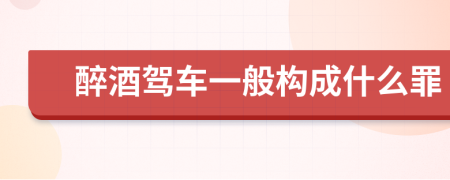 醉酒驾车一般构成什么罪